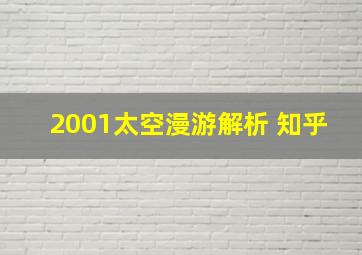 2001太空漫游解析 知乎